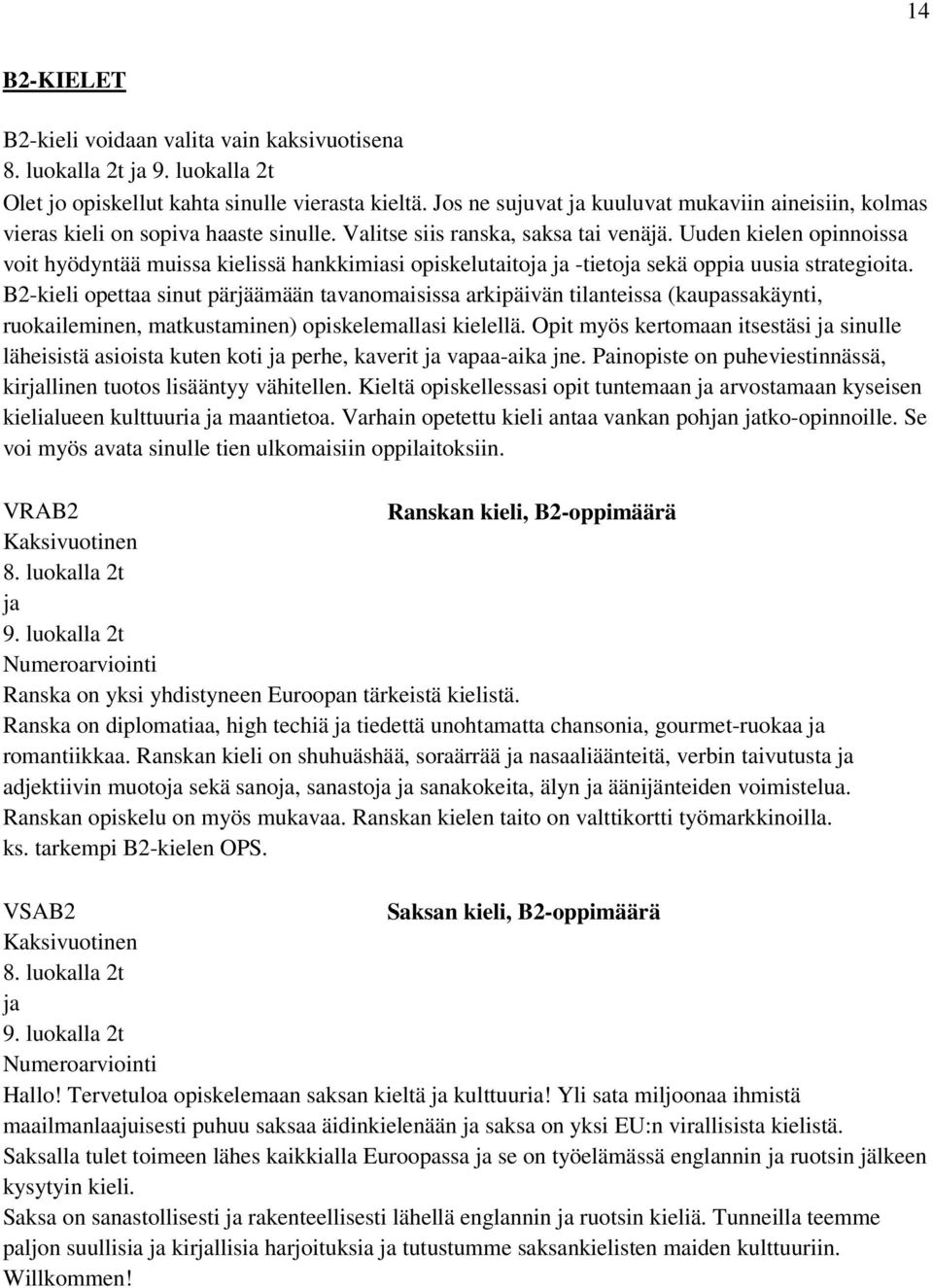 14

B2-KIELET

B2-kieli voidaan valita vain kaksivuotisena
8. luokalla 2t ja 9. luokalla 2t
Olet jo opiskellut kahta sinulle vierasta kieltä. Jos ne sujuvat ja kuuluvat mukaviin aineisiin, kolmas vieras kieli on sopiva haaste sinulle. Valitse siis ranska, saksa tai venäjä. Uuden kielen opinnoissa voit hyödyntää muissa kielissä hankkimiasi opiskelutaitoja ja -tietoja sekä oppia uusia strategioita. B2-kieli opettaa sinut pärjäämään tavanomaisissa arkipäivän tilanteissa (kaupassakäynti, ruokaileminen, matkustaminen) opiskelemallasi kielellä. Opit myös kertomaan itsestäsi ja sinulle läheisistä asioista kuten koti ja perhe, kaverit ja vapaa-aika jne. Painopiste on puheviestinnässä, kirjallinen tuotos lisääntyy vähitellen. Kieltä opiskellessasi opit tuntemaan ja arvostamaan kyseisen kielialueen kulttuuria ja maantietoa. Varhain opetettu kieli antaa vankan pohjan jatko-opinnoille. Se voi myös avata sinulle tien ulkomaisiin oppilaitoksiin.

VRAB2
Ranskan kieli, B2-oppimäärä
Kaksivuotinen
8. luokalla 2t
ja
9. luokalla 2t
Numeroarviointi
Ranska on yksi yhdistyneen Euroopan tärkeistä kielistä.
Ranska on diplomatiaa, high techiä ja tiedettä unohtamatta chansonia, gourmet-ruokaa ja romantiikkaa. Ranskan kieli on shuhuäshää, soraärrää ja nasaaliäänteitä, verbin taivutusta ja adjektiivin muotoja sekä sanoja, sanastoja ja sanakokeita, älyn ja äänijänteiden voimistelua. Ranskan opiskelu on myös mukavaa. Ranskan kielen taito on valttikortti työmarkkinoilla.
ks. tarkempi B2-kielen OPS.

VSAB2
Saksan kieli, B2-oppimäärä
Kaksivuotinen
8. luokalla 2t
ja
9. luokalla 2t
Numeroarviointi
Hallo! Tervetuloa opiskelemaan saksan kieltä ja kulttuuria! Yli sata miljoonaa ihmistä maailmanlaajuisesti puhuu saksaa äidinkielenään ja saksa on yksi EU:n virallisista kielistä. Saksalla tulet toimeen lähes kaikkialla Euroopassa ja se on työelämässä englannin ja ruotsin jälkeen kysytyin kieli.
Saksa on sanastollisesti ja rakenteellisesti lähellä englannin ja ruotsin kieliä. Tunneilla teemme paljon suullisia ja kirjallisia harjoituksia ja tutustumme saksankielisten maiden kulttuuriin. Willkommen!